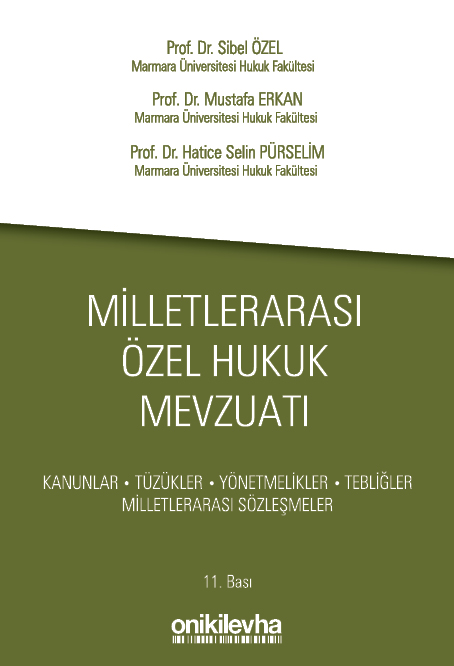 Prof. Dr. Sibel ÖZEL
Marmara Üniversitesi Hukuk Fakültesi

Prof. Dr. Mustafa ERKAN
Marmara Üniversitesi Hukuk Fakültesi

Prof. Dr. Hatice Selin PÜRSELİM
Marmara Üniversitesi Hukuk Fakültesi

MİLLETLERARASI
ÖZEL HUKUK
MEVZUATI

KANUNLAR • TÜZÜKLER • YÖNETMELİKLER • TEBLİĞLER
MİLLETLERARASI SÖZLEŞMELER

11. Bası

onikilevha